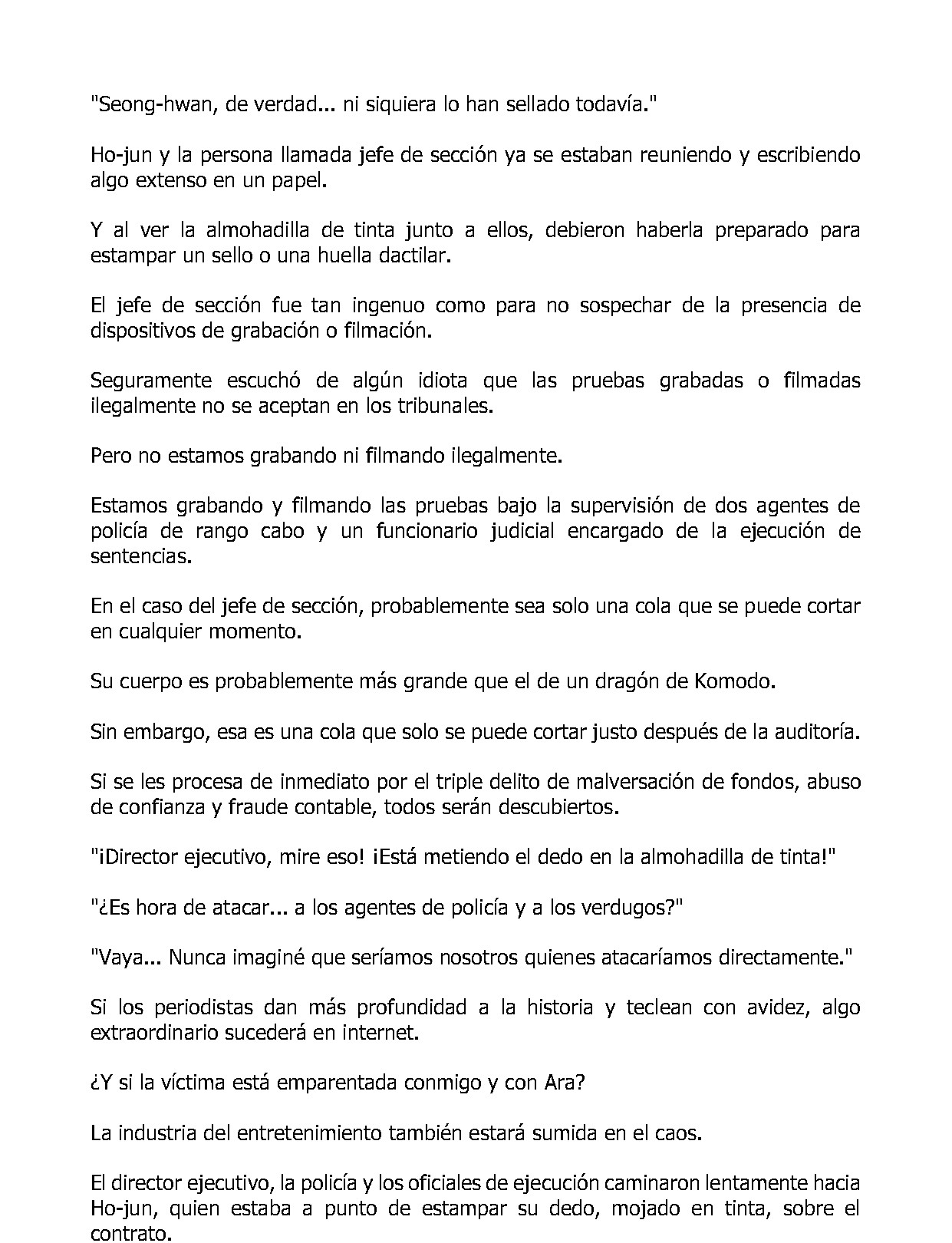 "Seong-hwan, de verdad... ni siquiera lo han sellado todavía."

Ho-jun y la persona llamada jefe de sección ya se estaban reuniendo y escribiendo algo extenso en un papel.

Y al ver la almohadilla de tinta junto a ellos, debieron haberla preparado para estampar un sello o una huella dactilar.

El jefe de sección fue tan ingenuo como para no sospechar de la presencia de dispositivos de grabación o filmación.

Seguramente escuchó de algún idiota que las pruebas grabadas o filmadas ilegalmente no se aceptan en los tribunales.

Pero no estamos grabando ni filmando ilegalmente.

Estamos grabando y filmando las pruebas bajo la supervisión de dos agentes de policía de rango cabo y un funcionario judicial encargado de la ejecución de sentencias.

En el caso del jefe de sección, probablemente sea solo una cola que se puede cortar en cualquier momento.

Su cuerpo es probablemente más grande que el de un dragón de Komodo.

Sin embargo, esa es una cola que solo se puede cortar justo después de la auditoría.

Si se les procesa de inmediato por el triple delito de malversación de fondos, abuso de confianza y fraude contable, todos serán descubiertos.

"¡Director ejecutivo, mire eso! ¡Está metiendo el dedo en la almohadilla de tinta!"

"¿Es hora de atacar... a los agentes de policía y a los verdugos?"

"Vaya... Nunca imaginé que seríamos nosotros quienes atacaríamos directamente."

Si los periodistas dan más profundidad a la historia y teclean con avidez, algo extraordinario sucederá en internet.

¿Y si la víctima está emparentada conmigo y con Ara?

La industria del entretenimiento también estará sumida en el caos.

El director ejecutivo, la policía y los oficiales de ejecución caminaron lentamente hacia Ho-jun, quien estaba a punto de estampar su dedo, mojado en tinta, sobre el contrato.